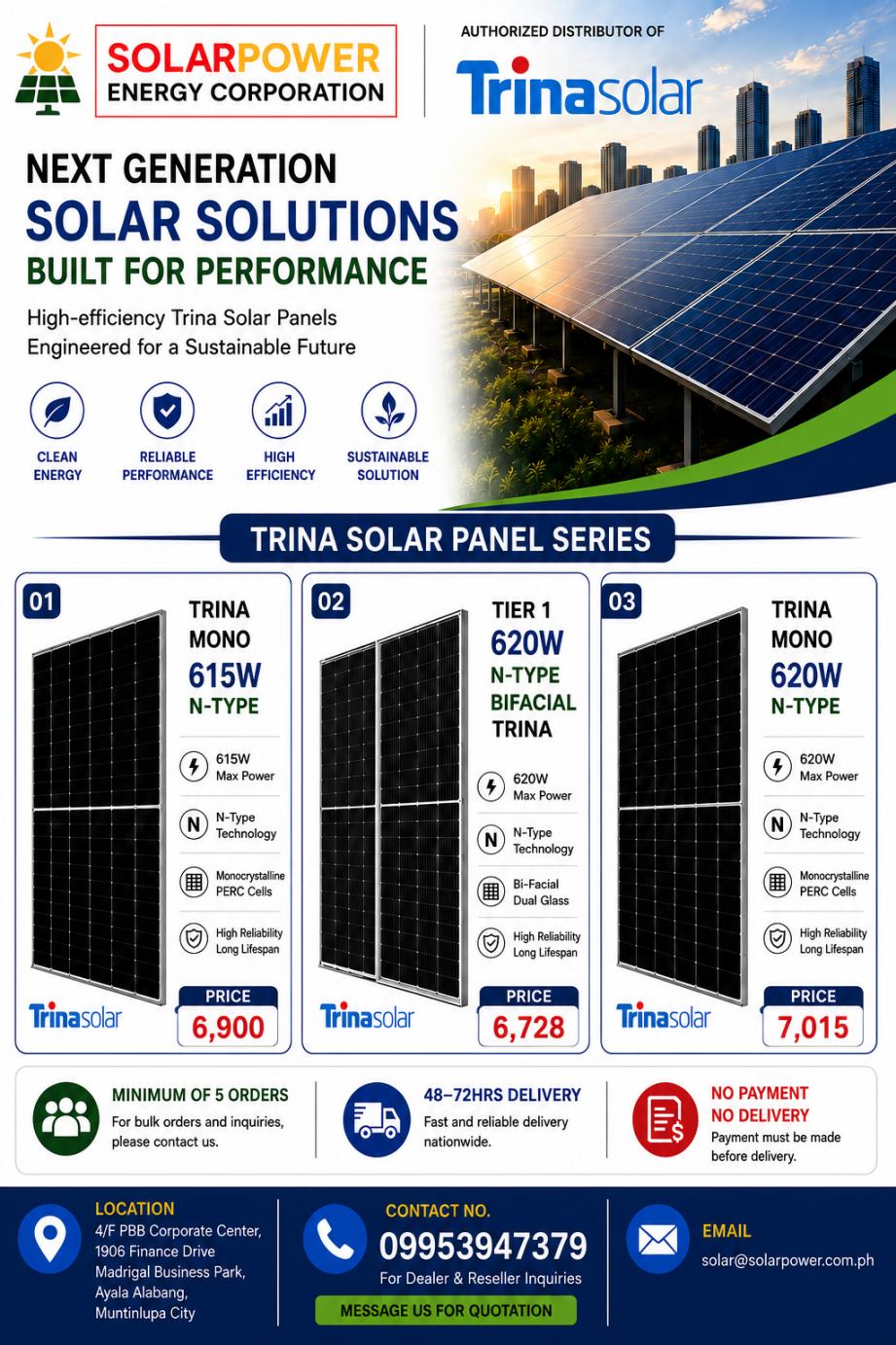 SOLARPOWER
ENERGY CORPORATION

AUTHORIZED DISTRIBUTOR OF
Trinasolar

NEXT GENERATION
SOLAR SOLUTIONS
BUILT FOR PERFORMANCE

High-efficiency Trina Solar Panels
Engineered for a Sustainable Future

CLEAN ENERGY
RELIABLE PERFORMANCE
HIGH EFFICIENCY
SUSTAINABLE SOLUTION

TRINA SOLAR PANEL SERIES

01
TRINA MONO 615W N-TYPE
615W Max Power
N-Type Technology
Monocrystalline PERC Cells
High Reliability Long Lifespan
Trinasolar
PRICE
6,900

02
TIER 1 620W N-TYPE BIFACIAL TRINA
620W Max Power
N-Type Technology
Bi-Facial Dual Glass
High Reliability Long Lifespan
Trinasolar
PRICE
6,728

03
TRINA MONO 620W N-TYPE
620W Max Power
N-Type Technology
Monocrystalline PERC Cells
High Reliability Long Lifespan
Trinasolar
PRICE
7,015

MINIMUM OF 5 ORDERS
For bulk orders and inquiries, please contact us.

48–72HRS DELIVERY
Fast and reliable delivery nationwide.

NO PAYMENT
NO DELIVERY
Payment must be made before delivery.

LOCATION
4/F PBB Corporate Center, 1906 Finance Drive Madrigal Business Park, Ayala Alabang, Muntinlupa City

CONTACT NO.
09953947379
For Dealer & Reseller Inquiries
MESSAGE US FOR QUOTATION

EMAIL
solar@solarpower.com.ph